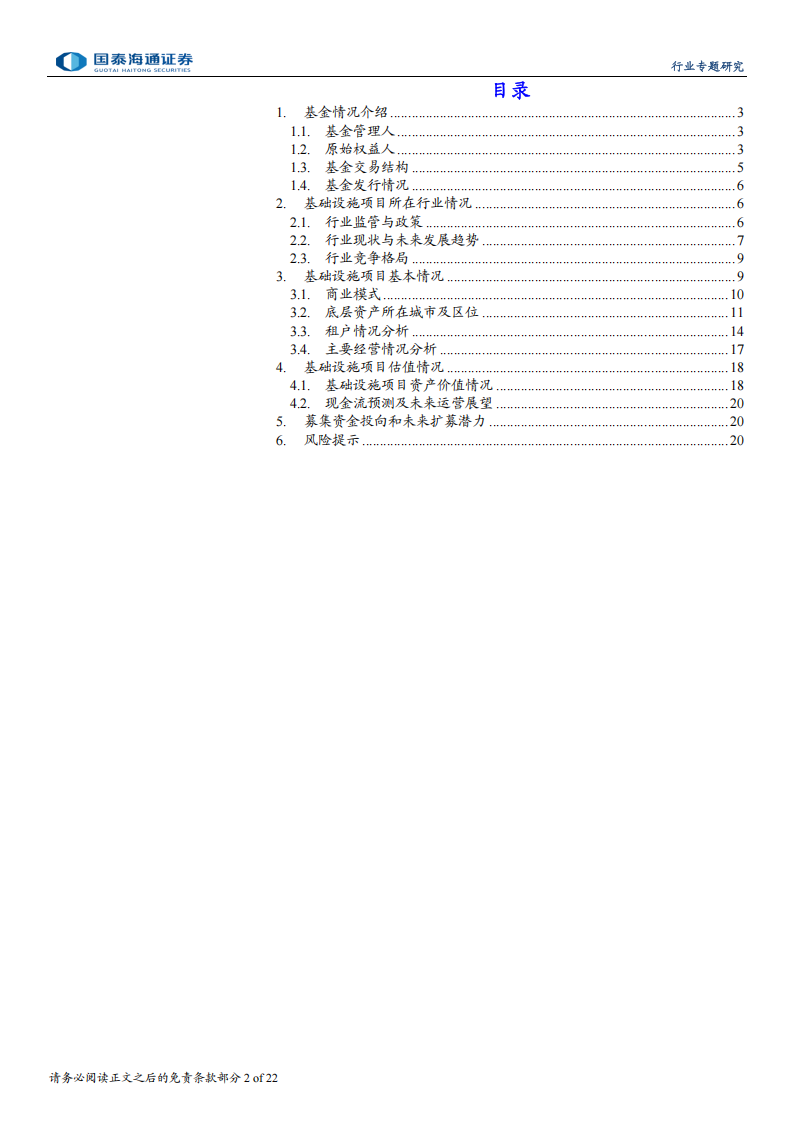 国泰海通证券
GUOTAI HAITONG SECURITIES

行业专题研究

目录

1. 基金情况介绍 ........ 3
1.1. 基金管理人 ........ 3
1.2. 原始权益人 ........ 3
1.3. 基金交易结构 ........ 5
1.4. 基金发行情况 ........ 6
2. 基础设施项目所在行业情况 ........ 6
2.1. 行业监管与政策 ........ 6
2.2. 行业现状与未来发展趋势 ........ 7
2.3. 行业竞争格局 ........ 9
3. 基础设施项目基本情况 ........ 9
3.1. 商业模式 ........ 10
3.2. 底层资产所在城市及区位 ........ 11
3.3. 租户情况分析 ........ 14
3.4. 主要经营情况分析 ........ 17
4. 基础设施项目估值情况 ........ 18
4.1. 基础设施项目资产价值情况 ........ 18
4.2. 现金流预测及未来运营展望 ........ 20
5. 募集资金投向和未来扩募潜力 ........ 20
6. 风险提示 ........ 20

请务必阅读正文之后的免责条款部分 2 of 22